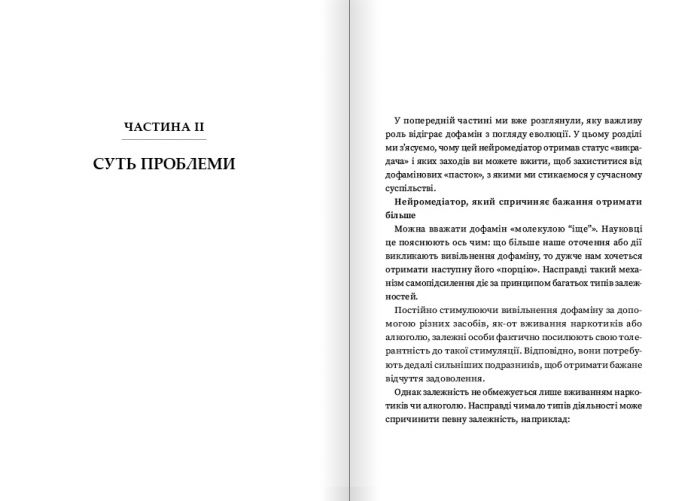 ЧАСТИНА II

СУТЬ ПРОБЛЕМИ

У попередній частині ми вже розглянули, яку важливу роль відіграє дофамін з погляду еволюції. У цьому розділі ми з'ясуємо, чому цей нейромедіатор отримав статус «викрадача» і яких заходів ви можете вжити, щоб захиститися від дофамінових «пасток», з якими ми стикаємося у сучасному суспільстві.

Нейромедіатор, який спричиняє бажання отримати більше

Можна вважати дофамін «молекулою "іще"». Науковці це пояснюють ось чим: що більше наше оточення або дії викликають вивільнення дофаміну, то дужче нам хочеться отримати наступну його «порцію». Насправді такий механізм самопідсилення діє за принципом багатьох типів залежностей.

Постійно стимулюючи вивільнення дофаміну за допомогою різних засобів, як-от вживання наркотиків або алкоголю, залежні особи фактично посилюють свою толерантність до такої стимуляції. Відповідно, вони потребують дедалі сильніших подразників, щоб отримати бажане відчуття задоволення.

Однак залежність не обмежується лише вживанням наркотиків чи алкоголю. Насправді чимало типів діяльності може спричинити певну залежність, наприклад: